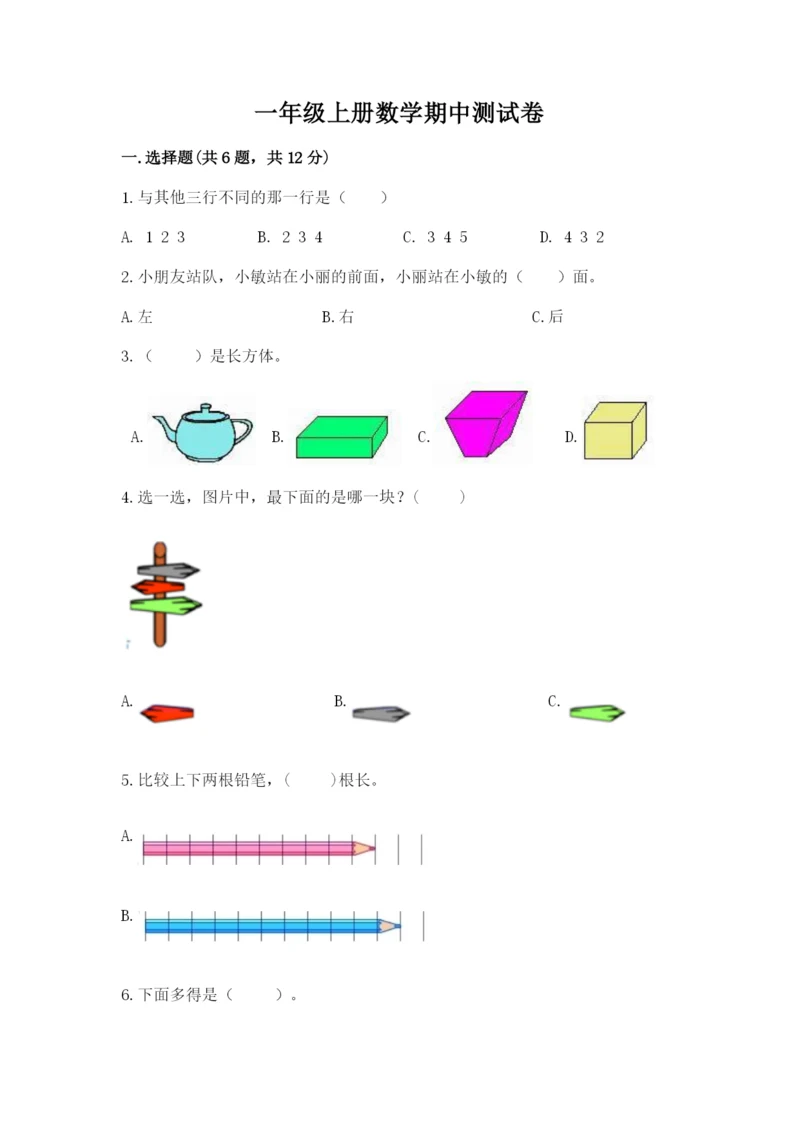 一年级上册数学期中测试卷

一.选择题(共6题，共12分)

1.与其他三行不同的那一行是（　　）

A. 1 2 3　　B. 2 3 4　　C. 3 4 5　　D. 4 3 2

2.小朋友站队，小敏站在小丽的前面，小丽站在小敏的（　　）面。

A.左　　B.右　　C.后

3.（　　）是长方体。

A.　　B.　　C.　　D.

4.选一选，图片中，最下面的是哪一块？（　　）

A.　　B.　　C.

5.比较上下两根铅笔，（　　）根长。

A.

B.

6.下面多得是（　　）。